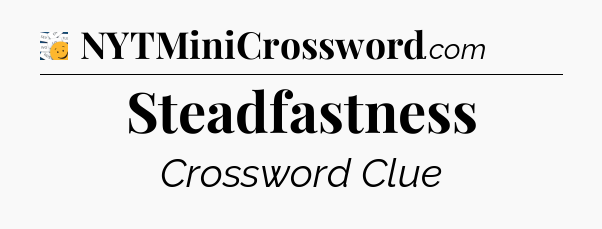 NYTMiniCrossword.com

Steadfastness

Crossword Clue